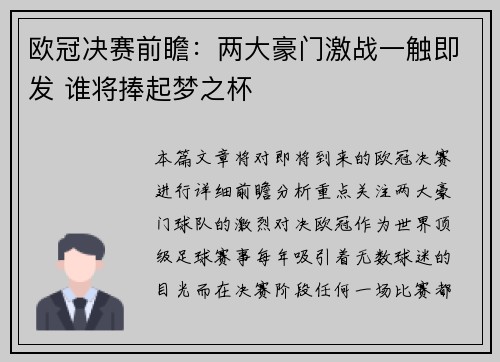 欧冠决赛前瞻：两大豪门激战一触即发 谁将捧起梦之杯

本篇文章将对即将到来的欧冠决赛进行详细前瞻分析重点关注两大豪门球队的激烈对决欧冠作为世界顶级足球赛事每年吸引着无数球迷的目光而在决赛阶段任何一场比赛都